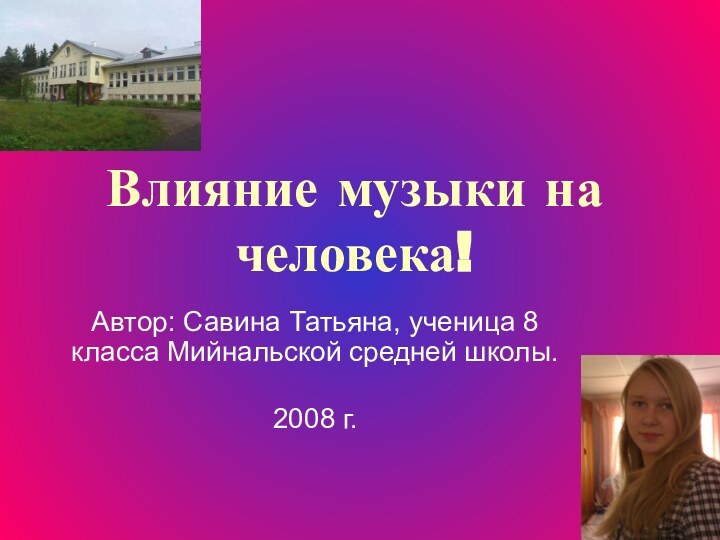 Влияние музыки на человека!

Автор: Савина Татьяна, ученица 8 класса Мийнальской средней школы.

2008 г.